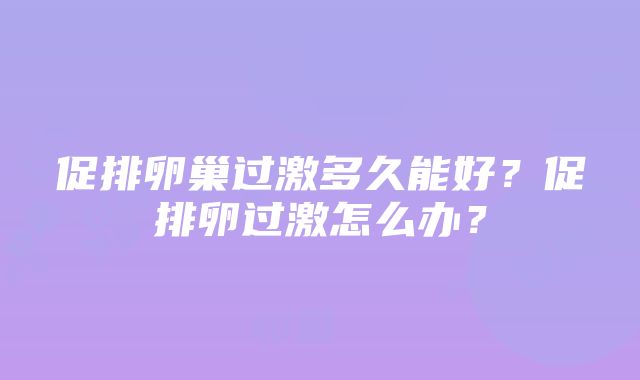 促排卵巢过激多久能好？促排卵过激怎么办？